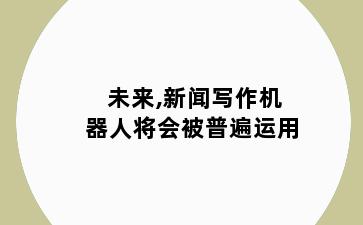 未来,新闻写作机器人将会被普遍运用